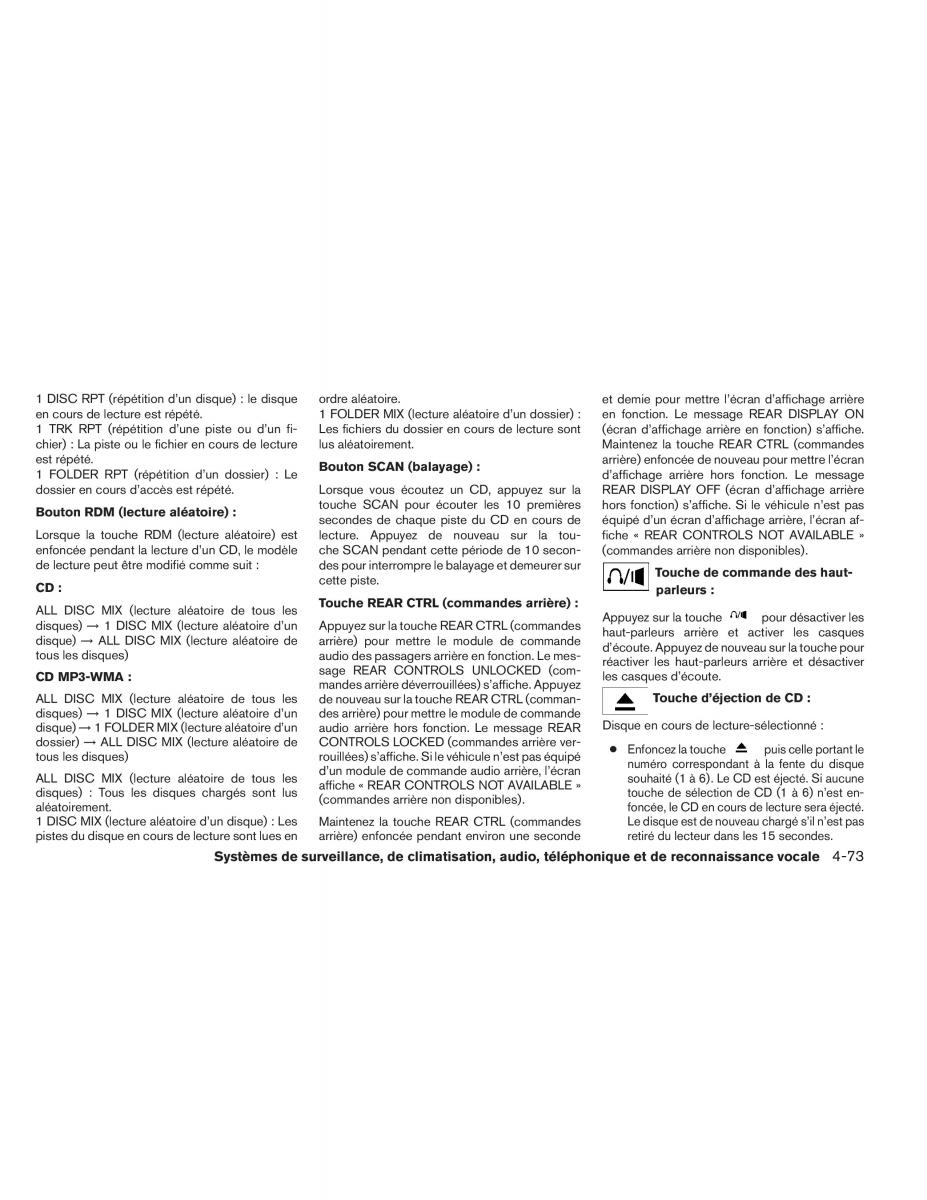 1 DISC RPT (répétition d'un disque) : le disque en cours de lecture est répété.
1 TRK RPT (répétition d'une piste ou d'un fichier) : La piste ou le fichier en cours de lecture est répété.
1 FOLDER RPT (répétition d'un dossier) : Le dossier en cours d'accès est répété.

Bouton RDM (lecture aléatoire) :

Lorsque la touche RDM (lecture aléatoire) est enfoncée pendant la lecture d'un CD, le modèle de lecture peut être modifié comme suit :

CD :

ALL DISC MIX (lecture aléatoire de tous les disques) → 1 DISC MIX (lecture aléatoire d'un disque) → ALL DISC MIX (lecture aléatoire de tous les disques)

CD MP3-WMA :

ALL DISC MIX (lecture aléatoire de tous les disques) → 1 DISC MIX (lecture aléatoire d'un disque) → 1 FOLDER MIX (lecture aléatoire d'un dossier) → ALL DISC MIX (lecture aléatoire de tous les disques)

ALL DISC MIX (lecture aléatoire de tous les disques) : Tous les disques chargés sont lus aléatoirement.
1 DISC MIX (lecture aléatoire d'un disque) : Les pistes du disque en cours de lecture sont lues en ordre aléatoire.
1 FOLDER MIX (lecture aléatoire d'un dossier) : Les fichiers du dossier en cours de lecture sont lus aléatoirement.

Bouton SCAN (balayage) :

Lorsque vous écoutez un CD, appuyez sur la touche SCAN pour écouter les 10 premières secondes de chaque piste du CD en cours de lecture. Appuyez de nouveau sur la touche SCAN pendant cette période de 10 secondes pour interrompre le balayage et demeurer sur cette piste.

Touche REAR CTRL (commandes arrière) :

Appuyez sur la touche REAR CTRL (commandes arrière) pour mettre le module de commande audio des passagers arrière en fonction. Le message REAR CONTROLS UNLOCKED (commandes arrière déverrouillées) s'affiche. Appuyez de nouveau sur la touche REAR CTRL (commandes arrière) pour mettre le module de commande audio arrière hors fonction. Le message REAR CONTROLS LOCKED (commandes arrière verrouillées) s'affiche. Si le véhicule n'est pas équipé d'un module de commande audio arrière, l'écran affiche « REAR CONTROLS NOT AVAILABLE » (commandes arrière non disponibles).

Maintenez la touche REAR CTRL (commandes arrière) enfoncée pendant environ une seconde et demie pour mettre l'écran d'affichage arrière en fonction. Le message REAR DISPLAY ON (écran d'affichage arrière en fonction) s'affiche. Maintenez la touche REAR CTRL (commandes arrière) enfoncée de nouveau pour mettre l'écran d'affichage arrière hors fonction. Le message REAR DISPLAY OFF (écran d'affichage arrière hors fonction) s'affiche. Si le véhicule n'est pas équipé d'un écran d'affichage arrière, l'écran affiche « REAR CONTROLS NOT AVAILABLE » (commandes arrière non disponibles).

Touche de commande des haut-parleurs :

Appuyez sur la touche pour désactiver les haut-parleurs arrière et activer les casques d'écoute. Appuyez de nouveau sur la touche pour réactiver les haut-parleurs arrière et désactiver les casques d'écoute.

Touche d'éjection de CD :

Disque en cours de lecture-sélectionné :

● Enfoncez la touche puis celle portant le numéro correspondant à la fente du disque souhaité (1 à 6). Le CD est éjecté. Si aucune touche de sélection de CD (1 à 6) n'est enfoncée, le CD en cours de lecture sera éjecté. Le disque est de nouveau chargé s'il n'est pas retiré du lecteur dans les 15 secondes.

Systèmes de surveillance, de climatisation, audio, téléphonique et de reconnaissance vocale 4-73